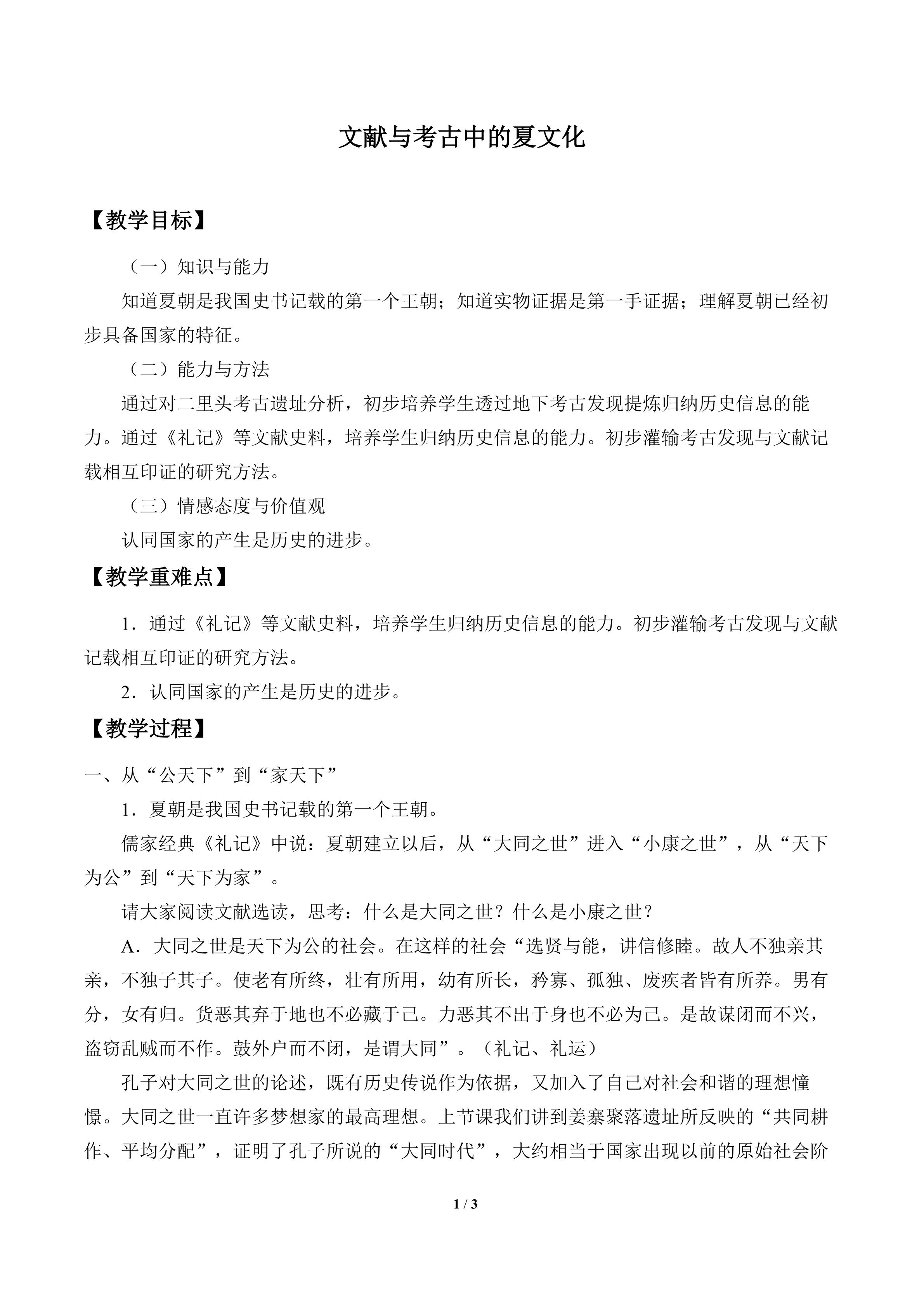 文献与考古中的夏文化

【教学目标】

（一）知识与能力

知道夏朝是我国史书记载的第一个王朝；知道实物证据是第一手证据；理解夏朝已经初步具备国家的特征。

（二）能力与方法

通过对二里头考古遗址分析，初步培养学生透过地下考古发现提炼归纳历史信息的能力。通过《礼记》等文献史料，培养学生归纳历史信息的能力。初步灌输考古发现与文献记载相互印证的研究方法。

（三）情感态度与价值观

认同国家的产生是历史的进步。

【教学重难点】

1．通过《礼记》等文献史料，培养学生归纳历史信息的能力。初步灌输考古发现与文献记载相互印证的研究方法。

2．认同国家的产生是历史的进步。

【教学过程】

一、从“公天下”到“家天下”

1．夏朝是我国史书记载的第一个王朝。

儒家经典《礼记》中说：夏朝建立以后，从“大同之世”进入“小康之世”，从“天下为公”到“天下为家”。

请大家阅读文献选读，思考：什么是大同之世？什么是小康之世？

A．大同之世是天下为公的社会。在这样的社会“选贤与能，讲信修睦。故人不独亲其亲，不独子其子。使老有所终，壮有所用，幼有所长，矜寡、孤独、废疾者皆有所养。男有分，女有归。货恶其弃于地也不必藏于己。力恶其不出于身也不必为己。是故谋闭而不兴，盗窃乱贼而不作。鼓外户而不闭，是谓大同”。（礼记、礼运）

孔子对大同之世的论述，既有历史传说作为依据，又加入了自己对社会和谐的理想憧憬。大同之世一直许多梦想家的最高理想。上节课我们讲到姜寨聚落遗址所反映的“共同耕作、平均分配”，证明了孔子所说的“大同时代”，大约相当于国家出现以前的原始社会阶

1 / 3